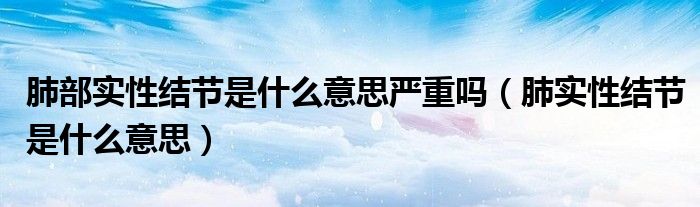 肺部实性结节是什么意思严重吗（肺实性结节是什么意思）